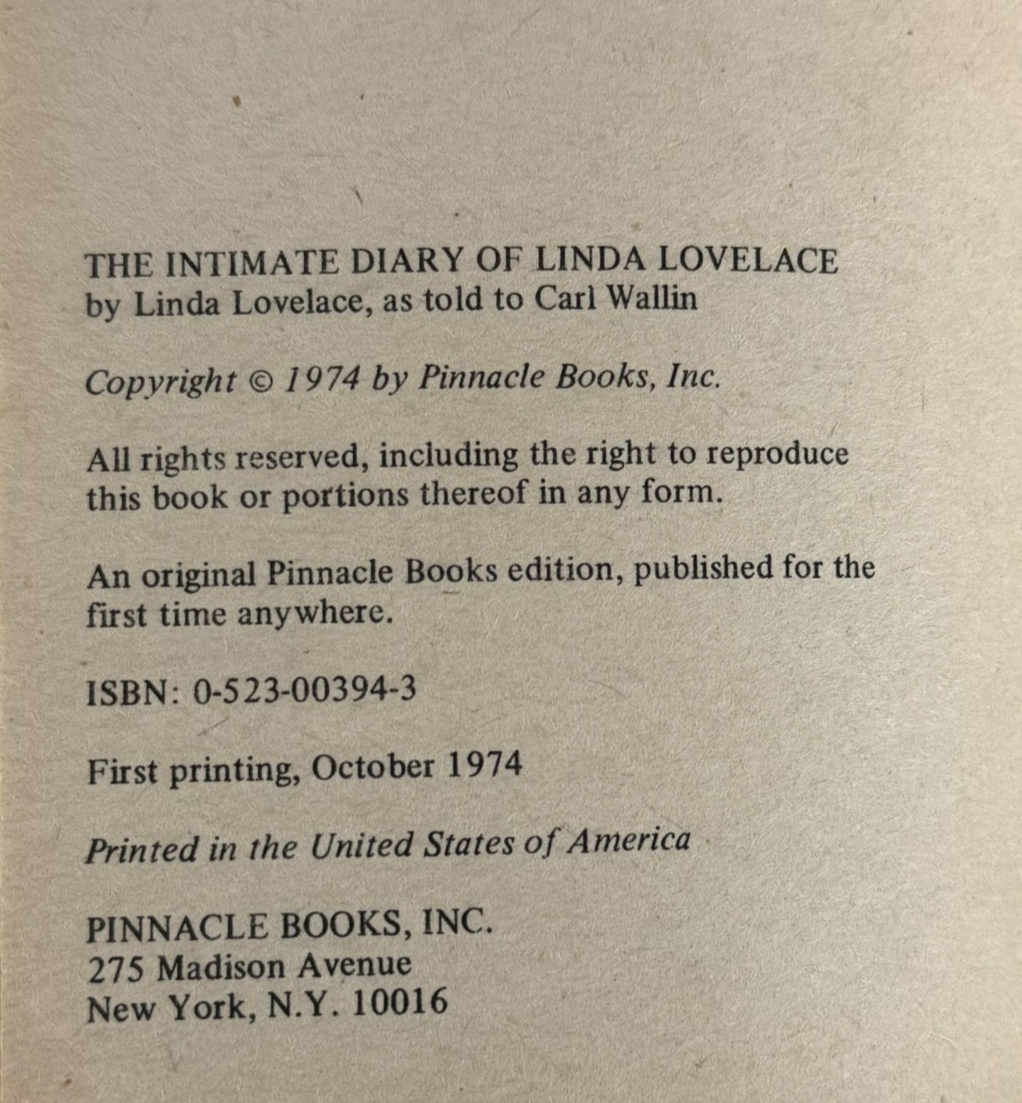 THE INTIMATE DIARY OF LINDA LOVELACE
by Linda Lovelace, as told to Carl Wallin

Copyright © 1974 by Pinnacle Books, Inc.

All rights reserved, including the right to reproduce this book or portions thereof in any form.

An original Pinnacle Books edition, published for the first time anywhere.

ISBN: 0-523-00394-3

First printing, October 1974

Printed in the United States of America

PINNACLE BOOKS, INC.
275 Madison Avenue
New York, N.Y. 10016